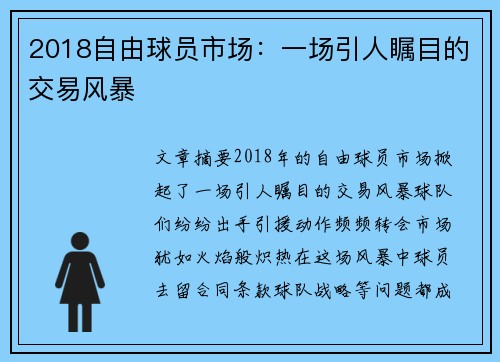 2018自由球员市场：一场引人瞩目的交易风暴

文章摘要2018年的自由球员市场掀起了一场引人瞩目的交易风暴球队们纷纷出手引援动作频频转会市场犹如火焰般炽热在这场风暴中球员去留合同条款球队战略等问题都成